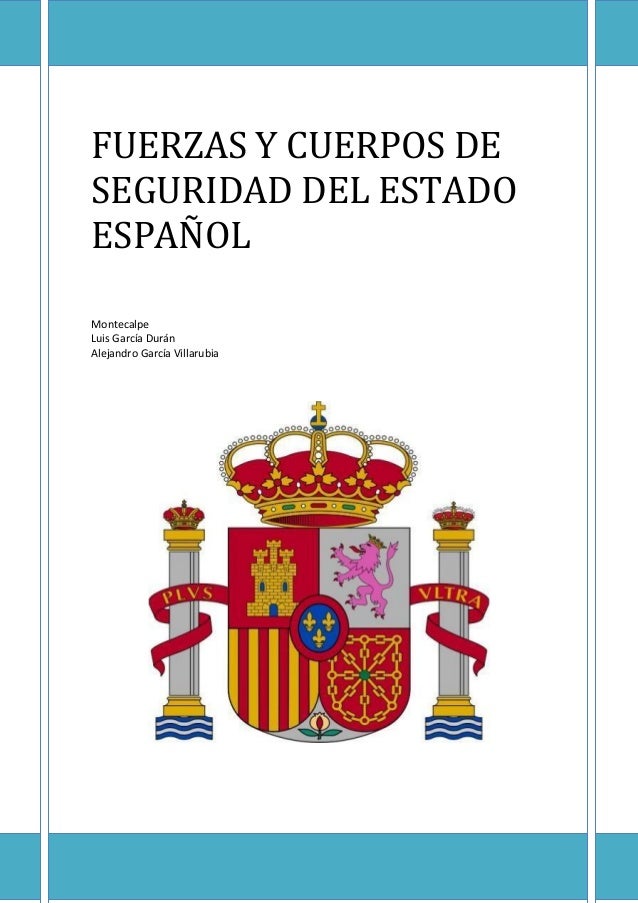 FUERZAS Y CUERPOS DE SEGURIDAD DEL ESTADO ESPAÑOL

Montecalpe
Luis García Durán
Alejandro García Villarubia

PLVS
VLTRA